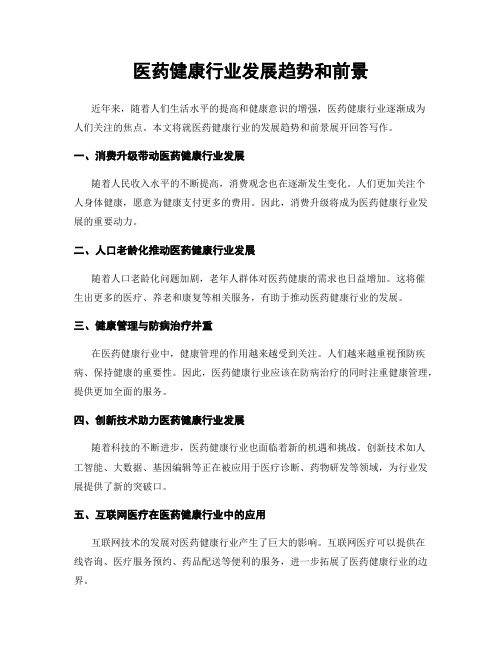 医药健康行业发展趋势和前景

近年来，随着人们生活水平的提高和健康意识的增强，医药健康行业逐渐成为人们关注的焦点。本文将就医药健康行业的发展趋势和前景展开回答写作。

一、消费升级带动医药健康行业发展

随着人民收入水平的不断提高，消费观念也在逐渐发生变化。人们更加关注个人身体健康，愿意为健康支付更多的费用。因此，消费升级将成为医药健康行业发展的重要动力。

二、人口老龄化推动医药健康行业发展

随着人口老龄化问题加剧，老年人群体对医药健康的需求也日益增加。这将催生出更多的医疗、养老和康复等相关服务，有助于推动医药健康行业的发展。

三、健康管理与防病治疗并重

在医药健康行业中，健康管理的作用越来越受到关注。人们越来越重视预防疾病、保持健康的重要性。因此，医药健康行业应该在防病治疗的同时注重健康管理，提供更加全面的服务。

四、创新技术助力医药健康行业发展

随着科技的不断进步，医药健康行业也面临着新的机遇和挑战。创新技术如人工智能、大数据、基因编辑等正在被应用于医疗诊断、药物研发等领域，为行业发展提供了新的突破口。

五、互联网医疗在医药健康行业中的应用

互联网技术的发展对医药健康行业产生了巨大的影响。互联网医疗可以提供在线咨询、医疗服务预约、药品配送等便利的服务，进一步拓展了医药健康行业的边界。